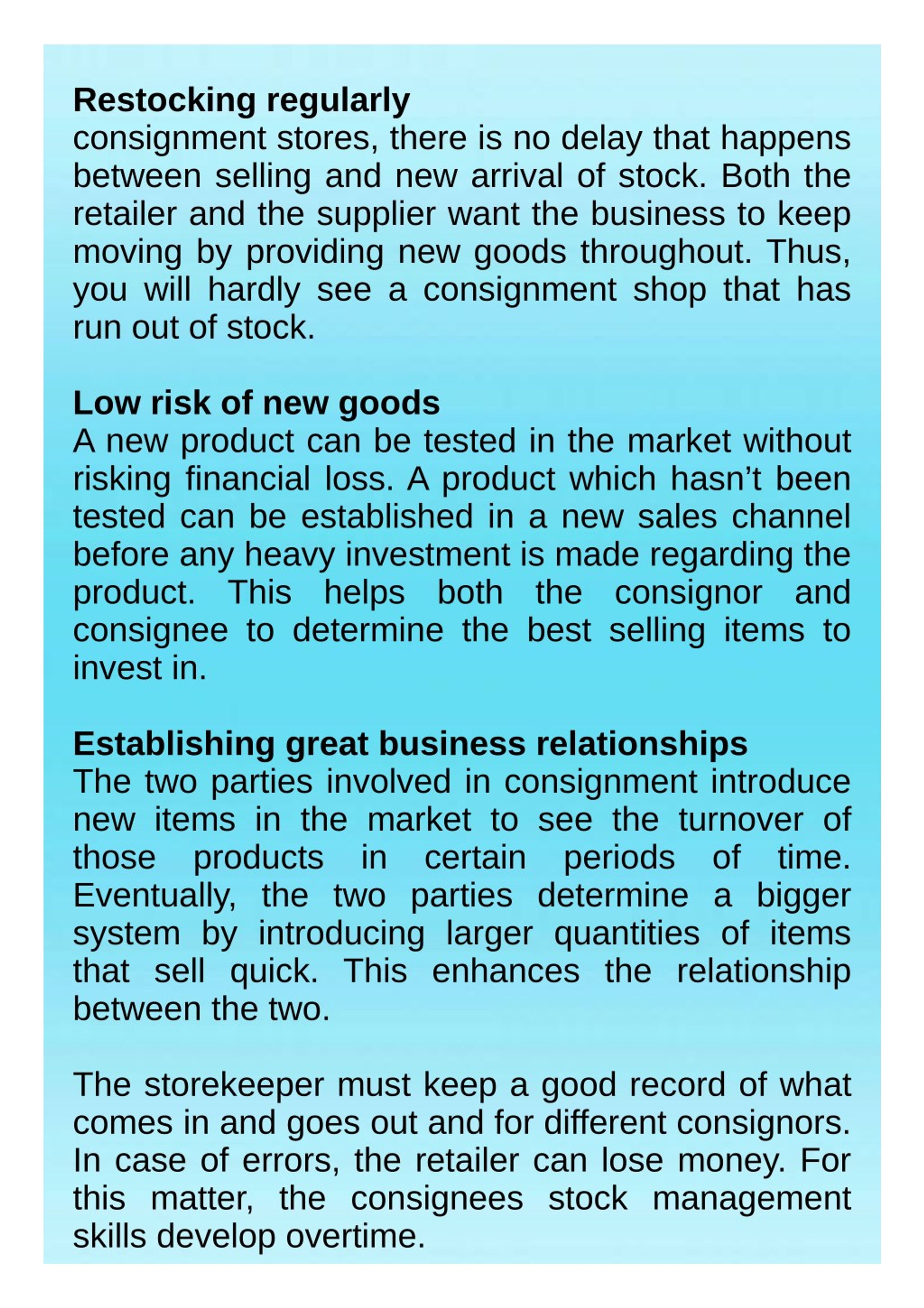 Restocking regularly
consignment stores, there is no delay that happens between selling and new arrival of stock. Both the retailer and the supplier want the business to keep moving by providing new goods throughout. Thus, you will hardly see a consignment shop that has run out of stock.

Low risk of new goods
A new product can be tested in the market without risking financial loss. A product which hasn't been tested can be established in a new sales channel before any heavy investment is made regarding the product. This helps both the consignor and consignee to determine the best selling items to invest in.

Establishing great business relationships
The two parties involved in consignment introduce new items in the market to see the turnover of those products in certain periods of time. Eventually, the two parties determine a bigger system by introducing larger quantities of items that sell quick. This enhances the relationship between the two.

The storekeeper must keep a good record of what comes in and goes out and for different consignors. In case of errors, the retailer can lose money. For this matter, the consignees stock management skills develop overtime.